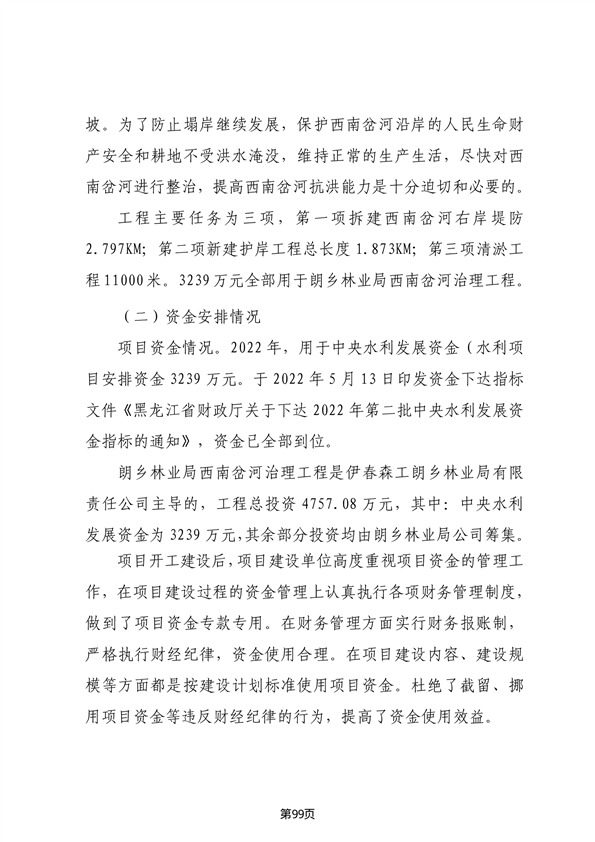 坡。为了防止塌岸继续发展，保护西南岔河沿岸的人民生命财产安全和耕地不受洪水淹没，维持正常的生产生活，尽快对西南岔河进行整治，提高西南岔河抗洪能力是十分迫切和必要的。

工程主要任务为三项，第一项拆建西南岔河右岸堤防2.797KM；第二项新建护岸工程总长度1.873KM；第三项清淤工程11000米。3239万元全部用于朗乡林业局西南岔河治理工程。

（二）资金安排情况

项目资金情况。2022年，用于中央水利发展资金（水利项目安排资金3239万元。于2022年5月13日印发资金下达指标文件《黑龙江省财政厅关于下达2022年第二批中央水利发展资金指标的通知》，资金已全部到位。

朗乡林业局西南岔河治理工程是伊春森工朗乡林业局有限责任公司主导的，工程总投资4757.08万元，其中：中央水利发展资金为3239万元，其余部分投资均由朗乡林业局公司筹集。

项目开工建设后，项目建设单位高度重视项目资金的管理工作，在项目建设过程的资金管理上认真执行各项财务管理制度，做到了项目资金专款专用。在财务管理方面实行财务报账制，严格执行财经纪律，资金使用合理。在项目建设内容、建设规模等方面都是按建设计划标准使用项目资金。杜绝了截留、挪用项目资金等违反财经纪律的行为，提高了资金使用效益。

第99页